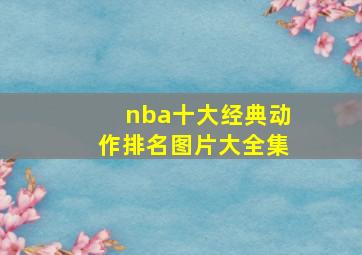 nba十大经典动作排名图片大全集